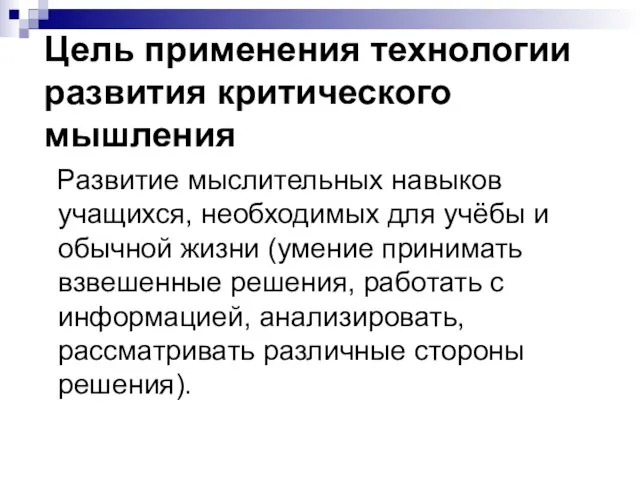 Цель применения технологии развития критического мышления

Развитие мыслительных навыков учащихся, необходимых для учёбы и обычной жизни (умение принимать взвешенные решения, работать с информацией, анализировать, рассматривать различные стороны решения).